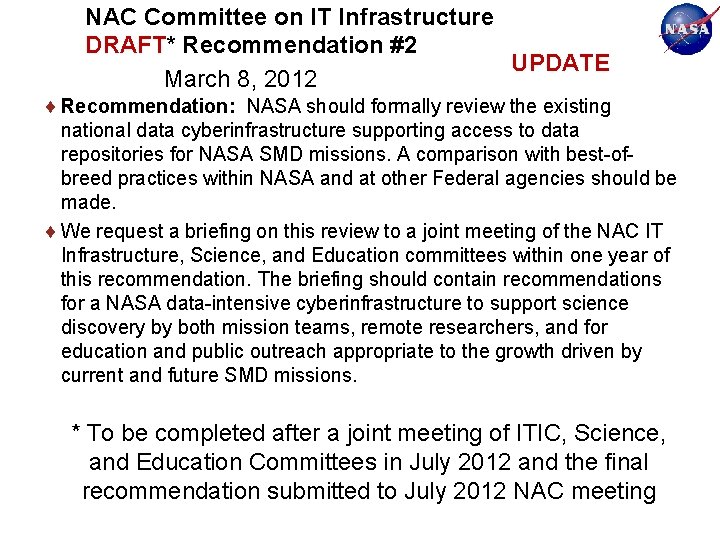 NAC Committee on IT Infrastructure
DRAFT* Recommendation #2

NASA

UPDATE

March 8, 2012

♦ Recommendation: NASA should formally review the existing national data cyberinfrastructure supporting access to data repositories for NASA SMD missions. A comparison with best-of-breed practices within NASA and at other Federal agencies should be made.

♦ We request a briefing on this review to a joint meeting of the NAC IT Infrastructure, Science, and Education committees within one year of this recommendation. The briefing should contain recommendations for a NASA data-intensive cyberinfrastructure to support science discovery by both mission teams, remote researchers, and for education and public outreach appropriate to the growth driven by current and future SMD missions.

* To be completed after a joint meeting of ITIC, Science, and Education Committees in July 2012 and the final recommendation submitted to July 2012 NAC meeting